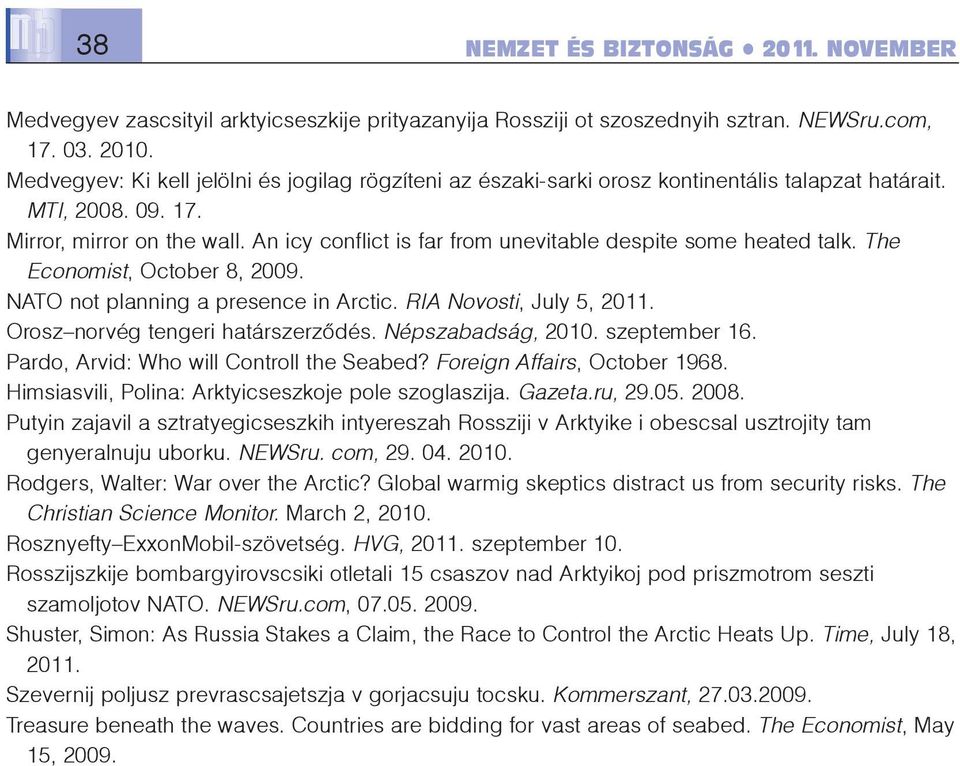 38

NEMZET ÉS BIZTONSÁG • 2011. NOVEMBER

Medvegyev zascsityil arktyicseszkije prityazanyija Rossziji ot szoszednyih sztran. NEWSru.com, 17. 03. 2010.

Medvegyev: Ki kell jelölni és jogilag rögzíteni az északi-sarki orosz kontinentális talapzat határait. MTI, 2008. 09. 17.

Mirror, mirror on the wall. An icy conflict is far from unevitable despite some heated talk. The Economist, October 8, 2009.

NATO not planning a presence in Arctic. RIA Novosti, July 5, 2011.

Orosz–norvég tengeri határszerződés. Népszabadság, 2010. szeptember 16.

Pardo, Arvid: Who will Controll the Seabed? Foreign Affairs, October 1968.

Himsiasvili, Polina: Arktyicseszkoje pole szoglaszija. Gazeta.ru, 29.05. 2008.

Putyin zajavil a sztratyegicseszkih intyereszah Rossziji v Arktyike i obescsal usztrojity tam genyeralnuju uborku. NEWSru. com, 29. 04. 2010.

Rodgers, Walter: War over the Arctic? Global warmig skeptics distract us from security risks. The Christian Science Monitor. March 2, 2010.

Rosznyefty–ExxonMobil-szövetség. HVG, 2011. szeptember 10.

Rosszijszkije bombargyirovscsiki otletali 15 csaszov nad Arktyikoj pod priszmotrom seszti szamoljotov NATO. NEWSru.com, 07.05. 2009.

Shuster, Simon: As Russia Stakes a Claim, the Race to Control the Arctic Heats Up. Time, July 18, 2011.

Szevernij poljusz prevrascsajetszja v gorjacsuju tocsku. Kommerszant, 27.03.2009.

Treasure beneath the waves. Countries are bidding for vast areas of seabed. The Economist, May 15, 2009.